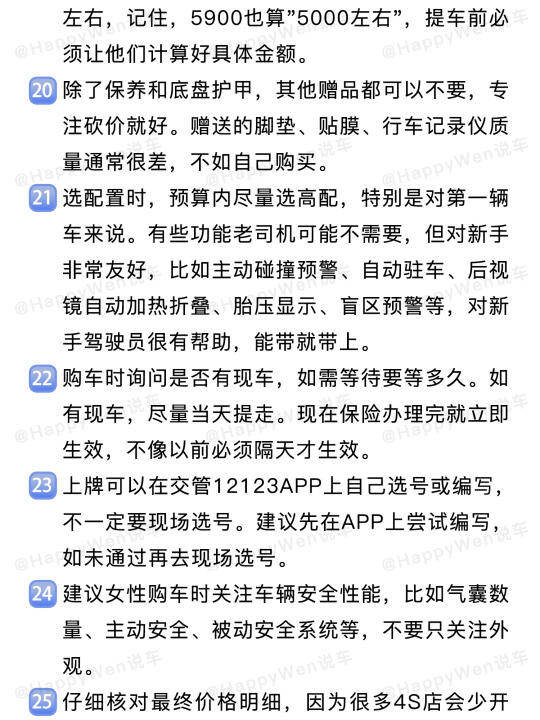 左右，记住，5900也算"5000左右"，提车前必须让他们计算好具体金额。

20 除了保养和底盘护甲，其他赠品都可以不要，专注砍价就好。赠送的脚垫、贴膜、行车记录仪质量通常很差，不如自己购买。

21 选配置时，预算内尽量选高配，特别是对第一辆车来说。有些功能老司机可能不需要，但对新手非常友好，比如主动碰撞预警、自动驻车、后视镜自动加热折叠、胎压显示、盲区预警等，对新手驾驶员很有帮助，能带就带上。

22 购车时询问是否有现车，如需等待要等多久。如有现车，尽量当天提走。现在保险办理完就立即生效，不像以前必须隔天才生效。

23 上牌可以在交管12123APP上自己选号或编写，不一定要现场选号。建议先在APP上尝试编写，如未通过再去现场选号。

24 建议女性购车时关注车辆安全性能，比如气囊数量、主动安全、被动安全系统等，不要只关注外观。

25 仔细核对最终价格明细，因为很多4S店会少开

@HappyWen说车